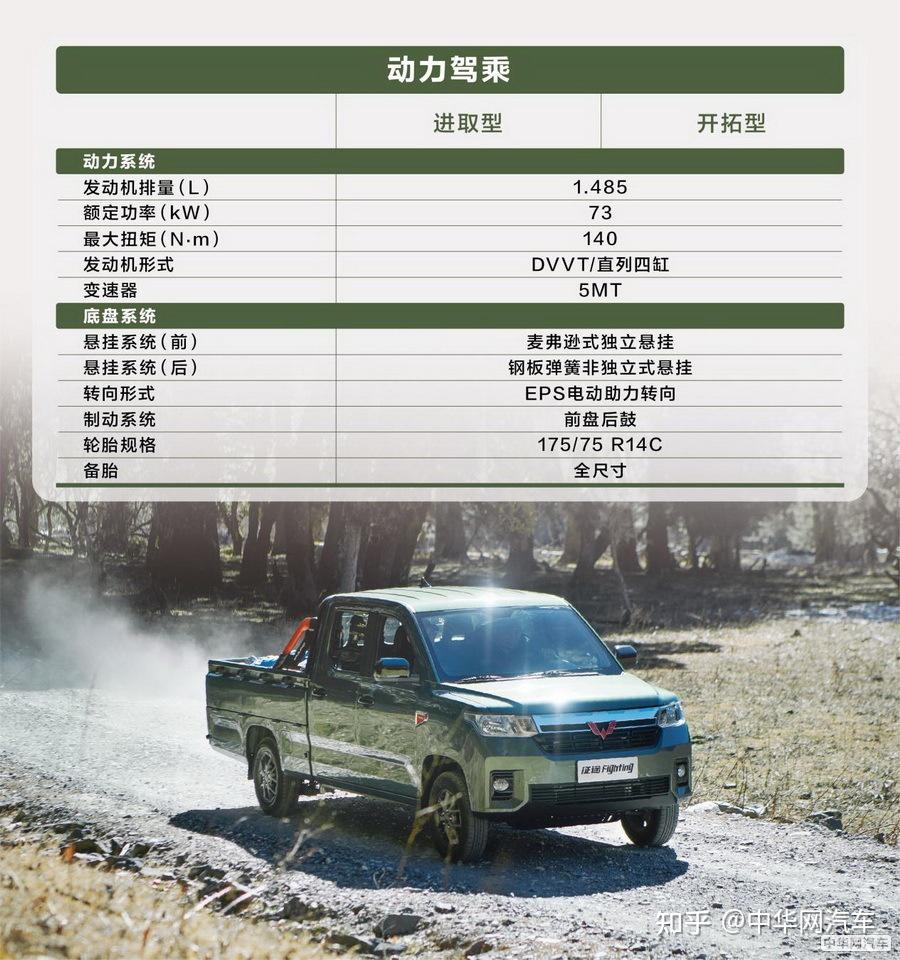 动力驾乘

| | 进取型 | 开拓型 |
|---|---|---|
| **动力系统** | | |
| 发动机排量(L) | 1.485 | |
| 额定功率(kW) | 73 | |
| 最大扭矩(N·m) | 140 | |
| 发动机形式 | DVVT/直列四缸 | |
| 变速器 | 5MT | |
| **底盘系统** | | |
| 悬挂系统(前) | 麦弗逊式独立悬挂 | |
| 悬挂系统(后) | 钢板弹簧非独立式悬挂 | |
| 转向形式 | EPS电动助力转向 | |
| 制动系统 | 前盘后鼓 | |
| 轮胎规格 | 175/75 R14C | |
| 备胎 | 全尺寸 | |

征途 Fighting

知乎 @中华网汽车